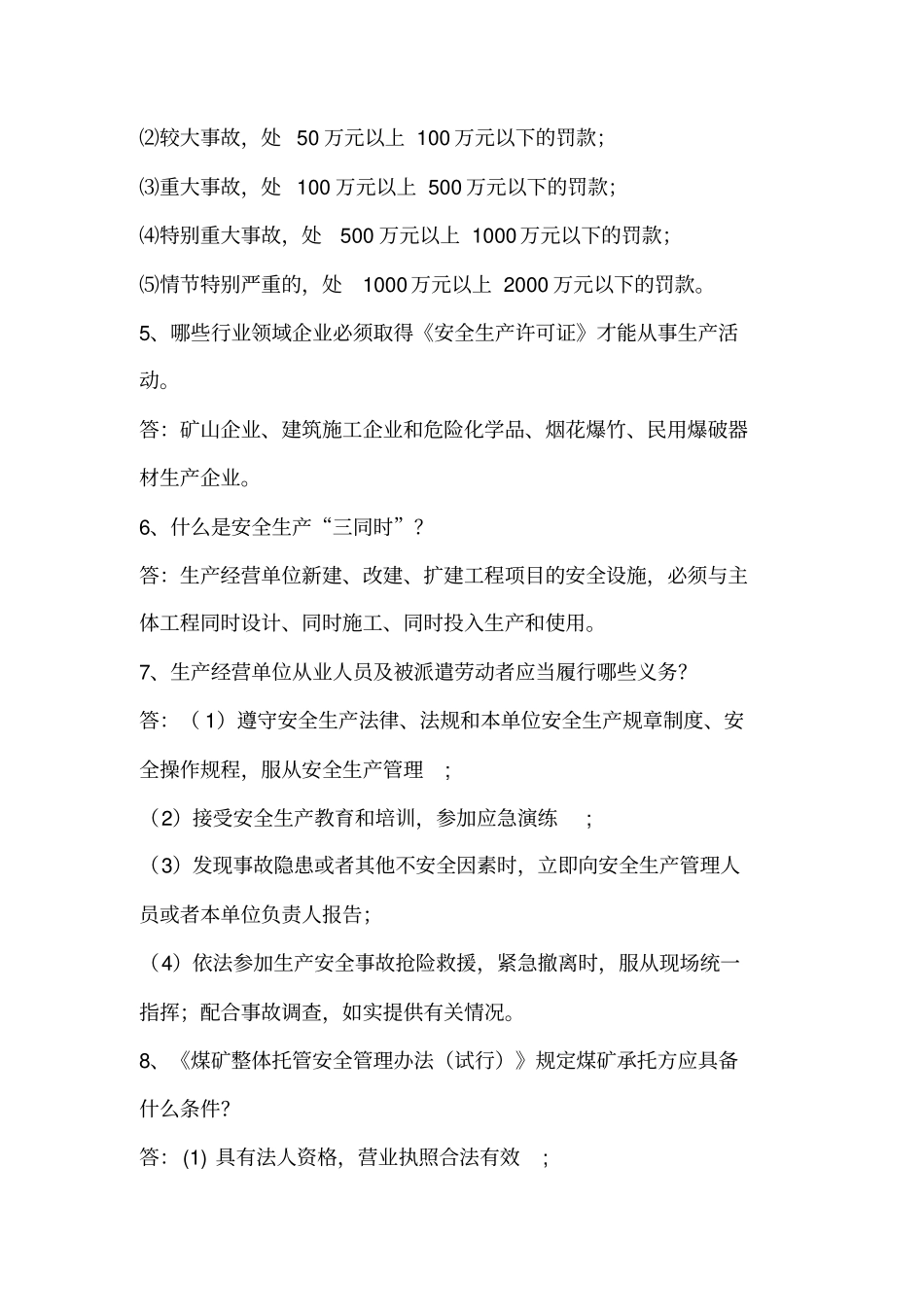 ⑵较大事故，处 50 万元以上 100 万元以下的罚款；

⑶重大事故，处 100 万元以上 500 万元以下的罚款；

⑷特别重大事故，处 500 万元以上 1000 万元以下的罚款；

⑸情节特别严重的，处 1000 万元以上 2000 万元以下的罚款。

5、哪些行业领域企业必须取得《安全生产许可证》才能从事生产活动。

答：矿山企业、建筑施工企业和危险化学品、烟花爆竹、民用爆破器材生产企业。

6、什么是安全生产“三同时”？

答：生产经营单位新建、改建、扩建工程项目的安全设施，必须与主体工程同时设计、同时施工、同时投入生产和使用。

7、生产经营单位从业人员及被派遣劳动者应当履行哪些义务？

答：（1）遵守安全生产法律、法规和本单位安全生产规章制度、安全操作规程，服从安全生产管理 ；

（2）接受安全生产教育和培训，参加应急演练 ；

（3）发现事故隐患或者其他不安全因素时，立即向安全生产管理人员或者本单位负责人报告；

（4）依法参加生产安全事故抢险救援，紧急撤离时，服从现场统一指挥；配合事故调查，如实提供有关情况。

8、《煤矿整体托管安全管理办法（试行）》规定煤矿承托方应具备什么条件？

答：⑴ 具有法人资格，营业执照合法有效 ；